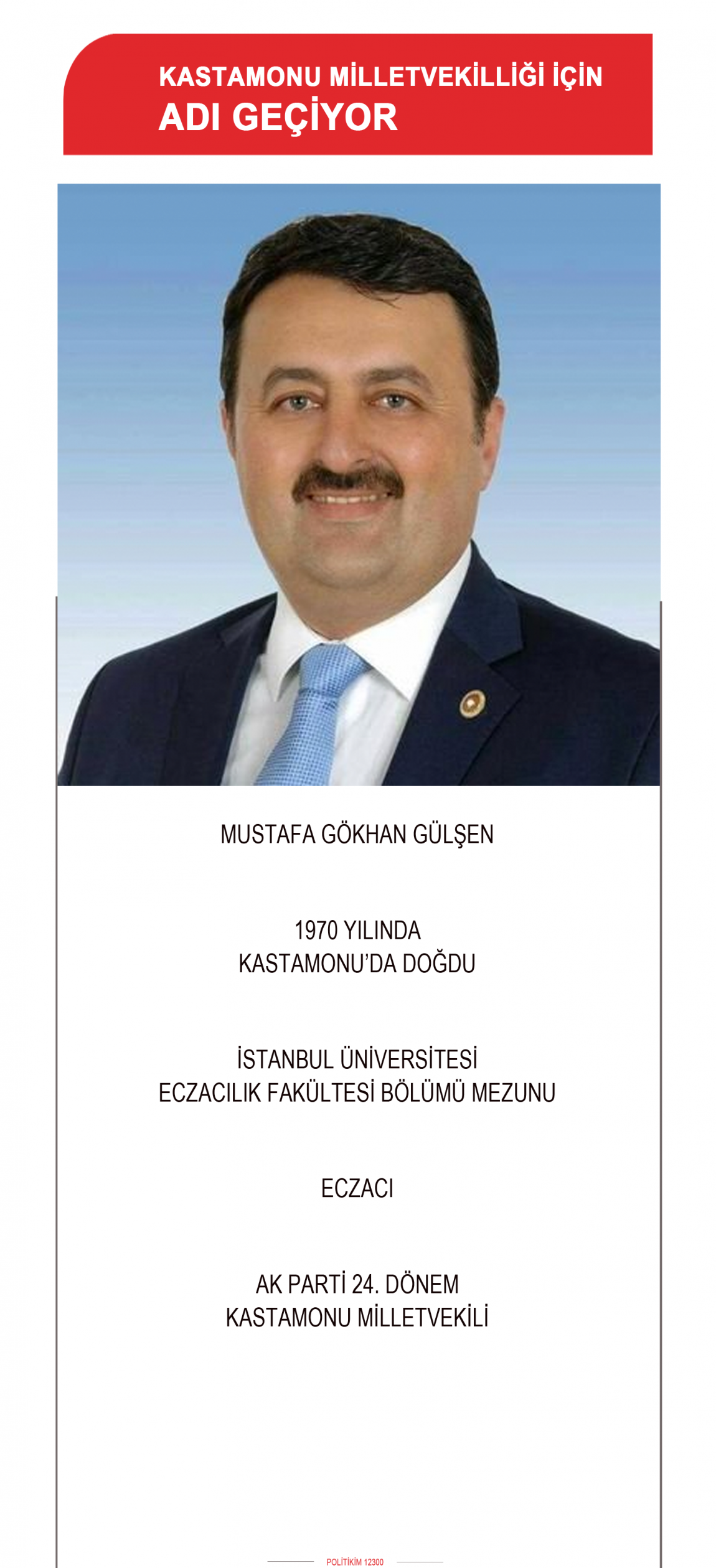 KASTAMONU MİLLETVEKİLLİĞİ İÇİN
ADI GEÇİYOR

MUSTAFA GÖKHAN GÜLŞEN

1970 YILINDA
KASTAMONU'DA DOĞDU

İSTANBUL ÜNİVERSİTESİ
ECZACILIK FAKÜLTESİ BÖLÜMÜ MEZUNU

ECZACI

AK PARTİ 24. DÖNEM
KASTAMONU MİLLETVEKİLİ

POLİTİKİM 12300